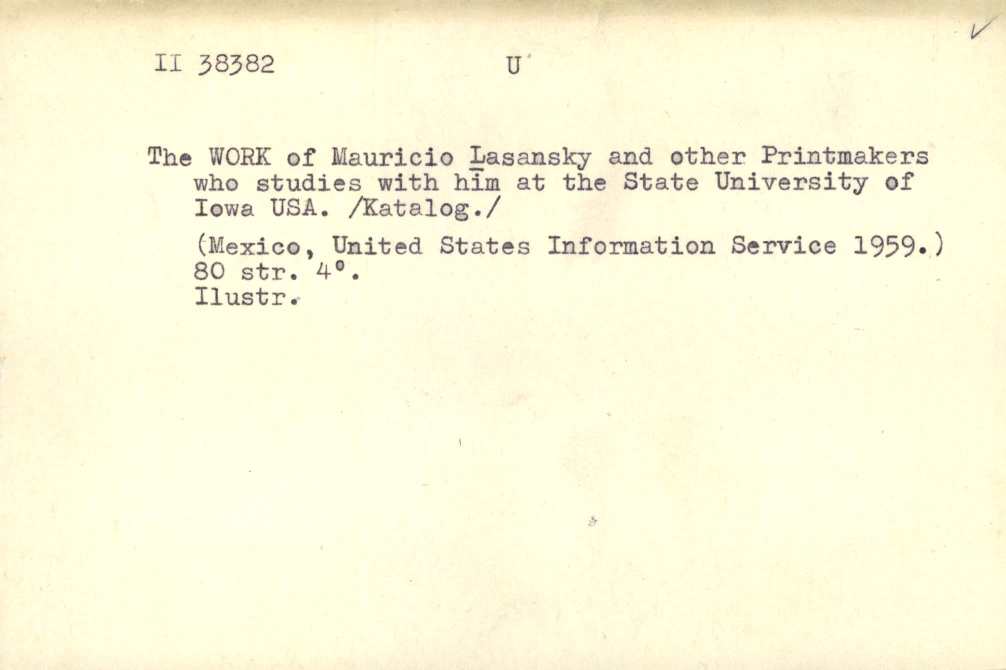 II 38382 U

The WORK of Mauricio Lasansky and other Printmakers who studies with him at the State University of Iowa USA. /Katalog./

(Mexico, United States Information Service 1959.)
80 str. 4°.
Ilustr.